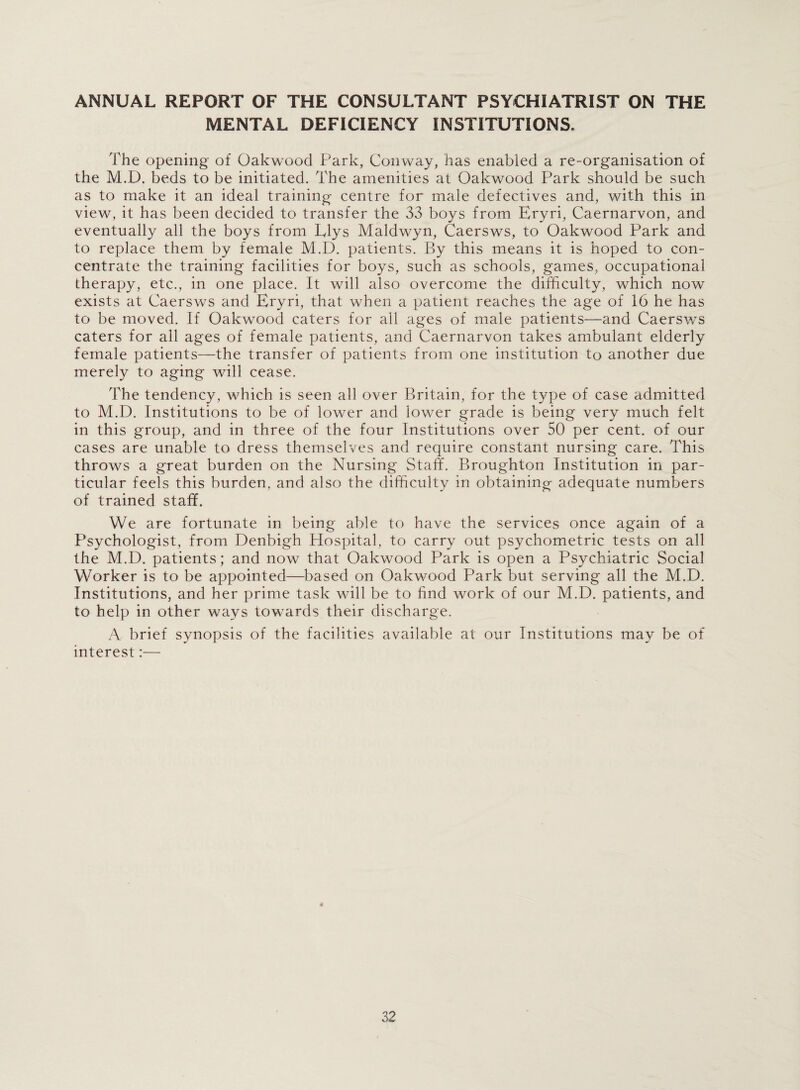 ANNUAL REPORT OF THE CONSULTANT PSYCHIATRIST ON THE MENTAL DEFICIENCY INSTITUTIONS.

The opening of Oakwood Park, Conway, has enabled a re-organisation of the M.D. beds to be initiated. The amenities at Oakwood Park should be such as to make it an ideal training centre for male defectives and, with this in view, it has been decided to transfer the 33 boys from Eryri, Caernarvon, and eventually all the boys from Llys Maldwyn, Caersws, to Oakwood Park and to replace them by female M.D. patients. By this means it is hoped to concentrate the training facilities for boys, such as schools, games, occupational therapy, etc., in one place. It will also overcome the difficulty, which now exists at Caersws and Eryri, that when a patient reaches the age of 16 he has to be moved. If Oakwood caters for all ages of male patients—and Caersws caters for all ages of female patients, and Caernarvon takes ambulant elderly female patients—the transfer of patients from one institution to another due merely to aging will cease.

The tendency, which is seen all over Britain, for the type of case admitted to M.D. Institutions to be of lower and lower grade is being very much felt in this group, and in three of the four Institutions over 50 per cent. of our cases are unable to dress themselves and require constant nursing care. This throws a great burden on the Nursing Staff. Broughton Institution in particular feels this burden, and also the difficulty in obtaining adequate numbers of trained staff.

We are fortunate in being able to have the services once again of a Psychologist, from Denbigh Hospital, to carry out psychometric tests on all the M.D. patients; and now that Oakwood Park is open a Psychiatric Social Worker is to be appointed—based on Oakwood Park but serving all the M.D. Institutions, and her prime task will be to find work of our M.D. patients, and to help in other ways towards their discharge.

A brief synopsis of the facilities available at our Institutions may be of interest:—

32